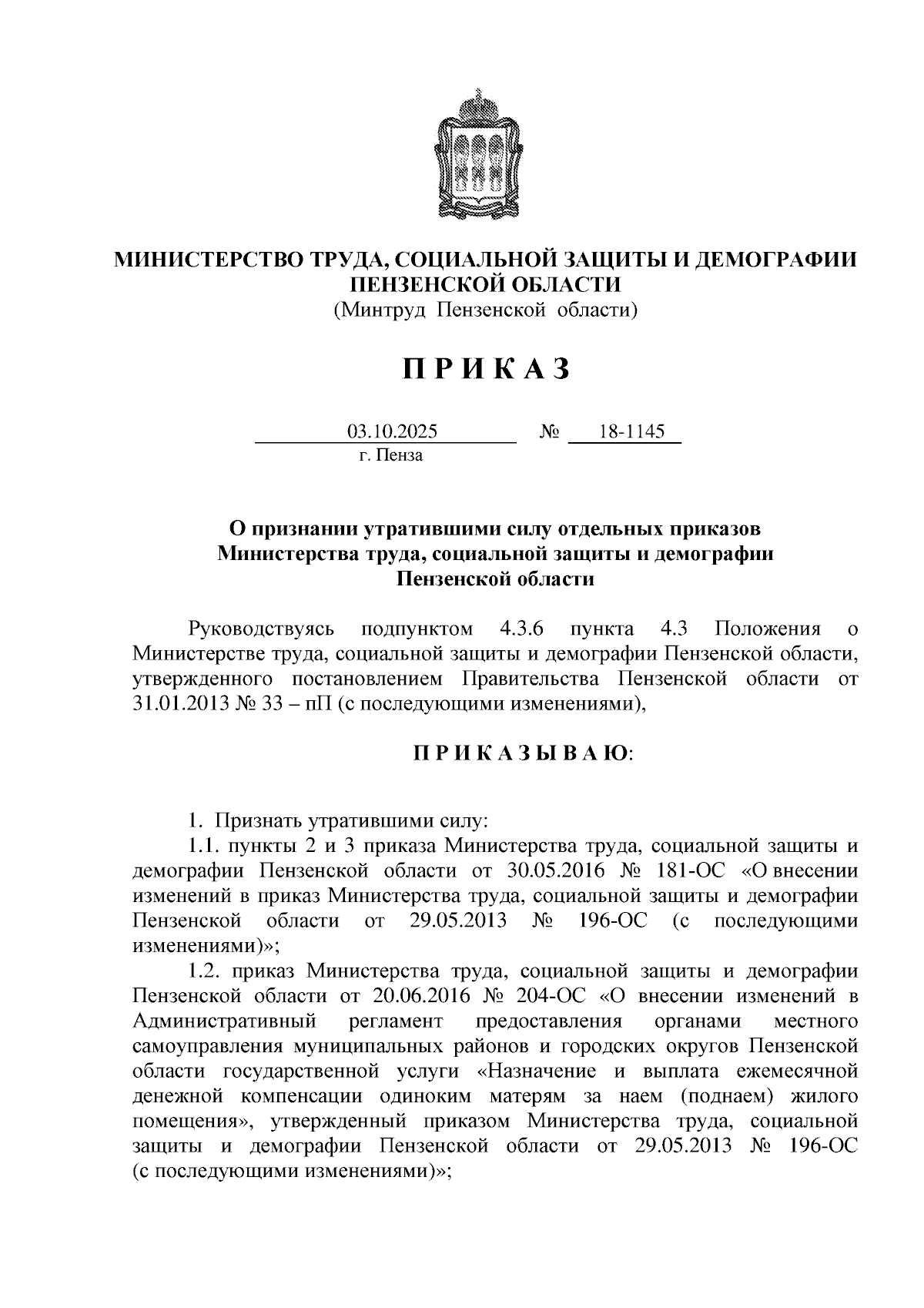 МИНИСТЕРСТВО ТРУДА, СОЦИАЛЬНОЙ ЗАЩИТЫ И ДЕМОГРАФИИ ПЕНЗЕНСКОЙ ОБЛАСТИ
(Минтруд Пензенской области)

П Р И К А З

03.10.2025 № 18-1145
г. Пенза

О признании утратившими силу отдельных приказов Министерства труда, социальной защиты и демографии Пензенской области

Руководствуясь подпунктом 4.3.6 пункта 4.3 Положения о Министерстве труда, социальной защиты и демографии Пензенской области, утвержденного постановлением Правительства Пензенской области от 31.01.2013 № 33 – пП (с последующими изменениями),

П Р И К А З Ы В А Ю:

1. Признать утратившими силу:
1.1. пункты 2 и 3 приказа Министерства труда, социальной защиты и демографии Пензенской области от 30.05.2016 № 181-ОС «О внесении изменений в приказ Министерства труда, социальной защиты и демографии Пензенской области от 29.05.2013 № 196-ОС (с последующими изменениями)»;
1.2. приказ Министерства труда, социальной защиты и демографии Пензенской области от 20.06.2016 № 204-ОС «О внесении изменений в Административный регламент предоставления органами местного самоуправления муниципальных районов и городских округов Пензенской области государственной услуги «Назначение и выплата ежемесячной денежной компенсации одиноким матерям за наем (поднаем) жилого помещения», утвержденный приказом Министерства труда, социальной защиты и демографии Пензенской области от 29.05.2013 № 196-ОС (с последующими изменениями)»;